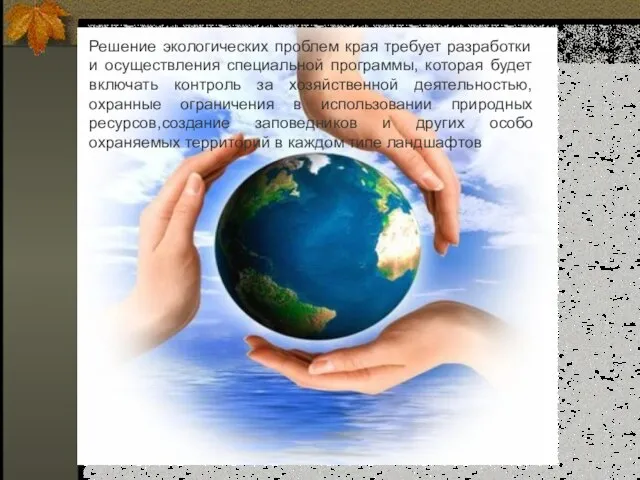 Решение экологических проблем края требует разработки и осуществления специальной программы, которая будет включать контроль за хозяйственной деятельностью, охранные ограничения в использовании природных ресурсов,создание заповедников и других особо охраняемых территорий в каждом типе ландшафтов